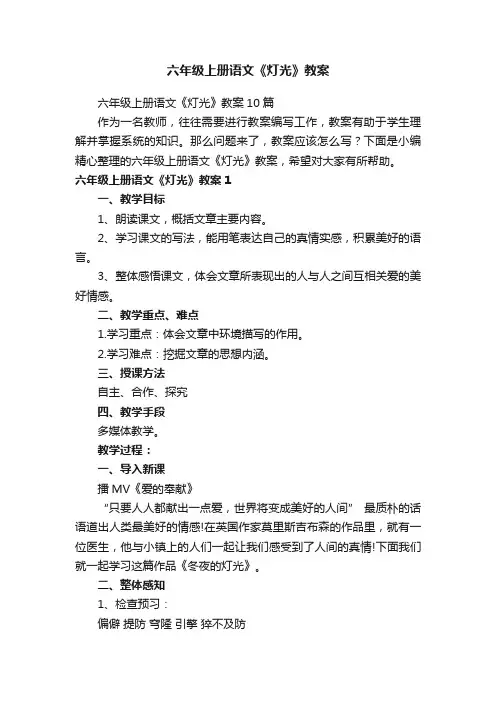 六年级上册语文《灯光》教案

六年级上册语文《灯光》教案10篇

作为一名教师，往往需要进行教案编写工作，教案有助于学生理解并掌握系统的知识。那么问题来了，教案应该怎么写？下面是小编精心整理的六年级上册语文《灯光》教案，希望对大家有所帮助。

六年级上册语文《灯光》教案1

一、教学目标

1、朗读课文，概括文章主要内容。

2、学习课文的写法，能用笔表达自己的真情实感，积累美好的语言。

3、整体感悟课文，体会文章所表现出的人与人之间互相关爱的美好情感。

二、教学重点、难点

1.学习重点：体会文章中环境描写的作用。

2.学习难点：挖掘文章的思想内涵。

三、授课方法

自主、合作、探究

四、教学手段

多媒体教学。

教学过程：

一、导入新课

播MV《爱的奉献》

"只要人人都献出一点爱，世界将变成美好的人间" 最质朴的话语道出人类最美好的情感!在英国作家莫里斯吉布森的作品里，就有一位医生，他与小镇上的人们一起让我们感受到了人间的真情!下面我们就一起学习这篇作品《冬夜的灯光》。

二、整体感知

1、检查预习：

偏僻 提防 穹隆 引擎 猝不及防